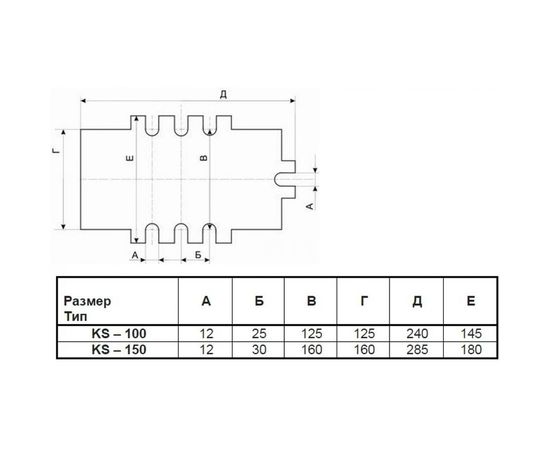 Д

Г

Е

В

А

А

Б

| Размер Тип | А | Б | В | Г | Д | Е |
|---|---|---|---|---|---|---|
| KS – 100 | 12 | 25 | 125 | 125 | 240 | 145 |
| KS – 150 | 12 | 30 | 160 | 160 | 285 | 180 |